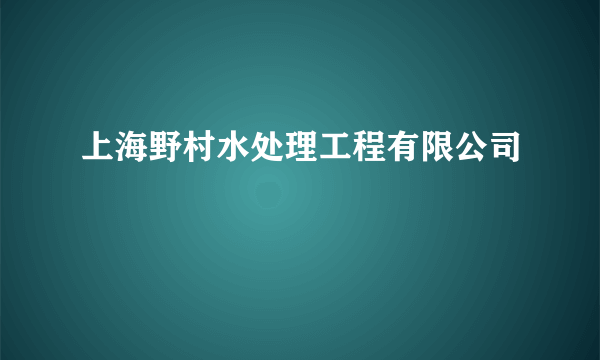 上海野村水处理工程有限公司